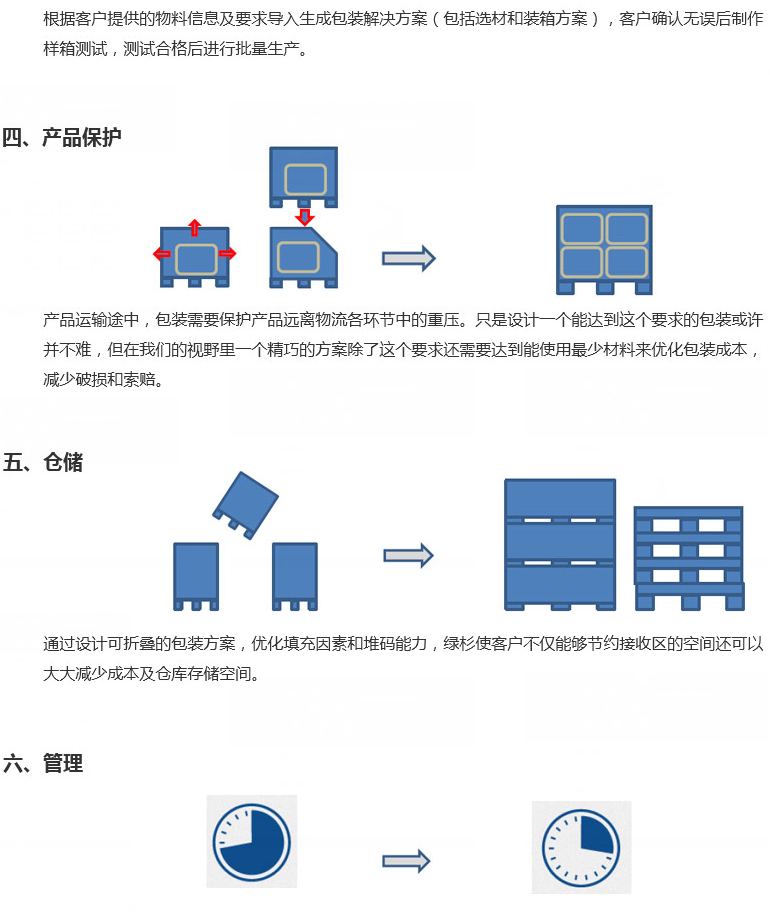 根据客户提供的物料信息及要求导入生成包装解决方案（包括选材和装箱方案），客户确认无误后制作样箱测试，测试合格后进行批量生产。

四、产品保护

产品运输途中，包装需要保护产品远离物流各环节中的重压。只是设计一个能达到这个要求的包装或许并不难，但在我们的视野里一个精巧的方案除了这个要求还需要达到能使用最少材料来优化包装成本，减少破损和索赔。

五、仓储

通过设计可折叠的包装方案，优化填充因素和堆码能力，绿杉使客户不仅能够节约接收区的空间还可以大大减少成本及仓库存储空间。

六、管理